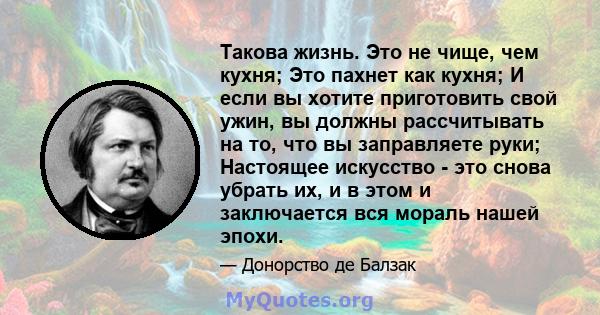 Такова жизнь. Это не чище, чем кухня; Это пахнет как кухня; И если вы хотите приготовить свой ужин, вы должны рассчитывать на то, что вы заправляете руки; Настоящее искусство - это снова убрать их, и в этом и заключается вся мораль нашей эпохи.

— Донорство де Балзак

MyQuotes.org